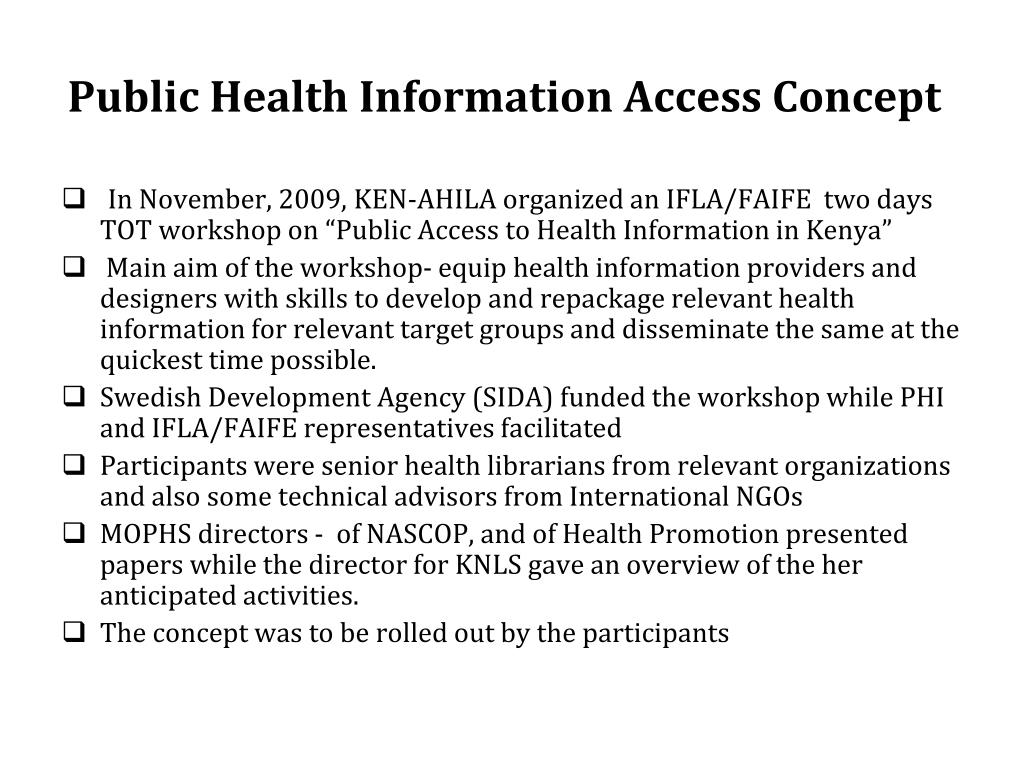 Public Health Information Access Concept

❑ In November, 2009, KEN-AHILA organized an IFLA/FAIFE two days TOT workshop on “Public Access to Health Information in Kenya”

❑ Main aim of the workshop- equip health information providers and designers with skills to develop and repackage relevant health information for relevant target groups and disseminate the same at the quickest time possible.

❑ Swedish Development Agency (SIDA) funded the workshop while PHI and IFLA/FAIFE representatives facilitated

❑ Participants were senior health librarians from relevant organizations and also some technical advisors from International NGOs

❑ MOPHS directors - of NASCOP, and of Health Promotion presented papers while the director for KNLS gave an overview of the her anticipated activities.

❑ The concept was to be rolled out by the participants